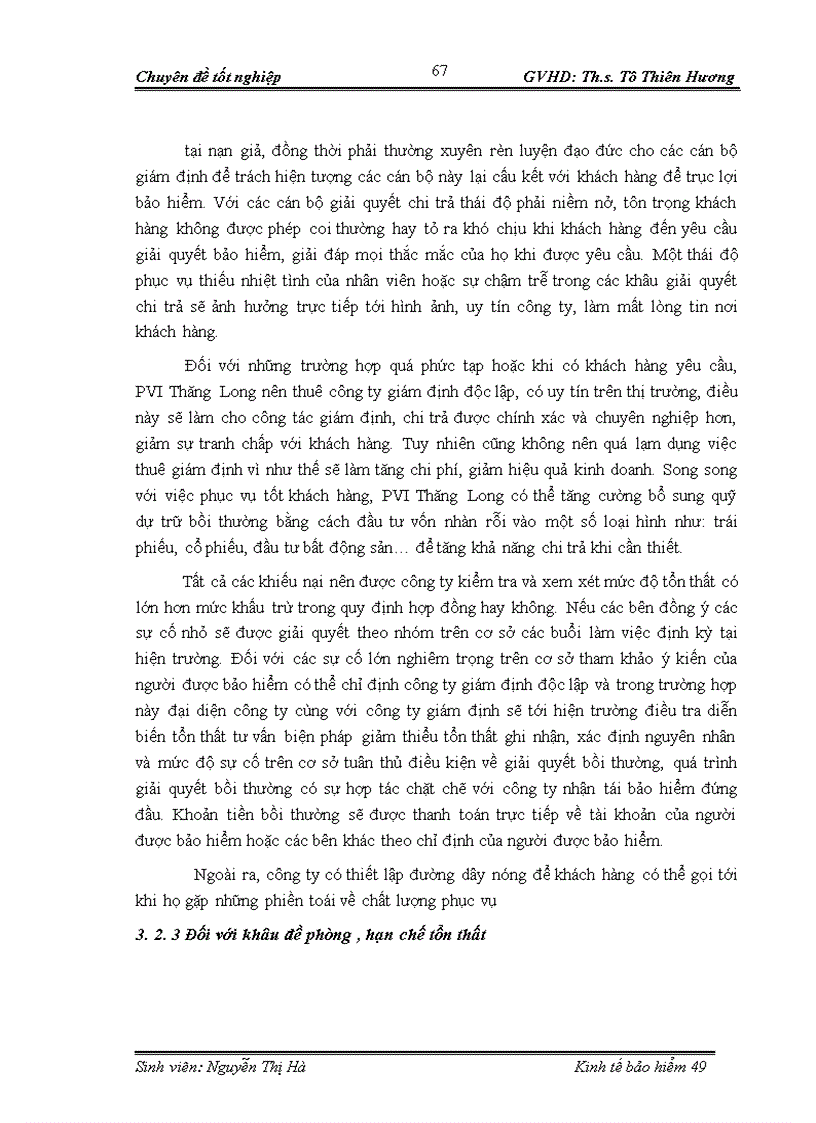 Chuyên đề tốt nghiệp

67

GVHD: Th.s. Tô Thiên Hương

tại nạn giả, đồng thời phải thường xuyên rèn luyện đạo đức cho các cán bộ giám định để trách hiện tượng các cán bộ này lại cấu kết với khách hàng để trục lợi bảo hiểm. Với các cán bộ giải quyết chi trả thái độ phải niềm nở, tôn trọng khách hàng không được phép coi thường hay tỏ ra khó chịu khi khách hàng đến yêu cầu giải quyết bảo hiểm, giải đáp mọi thắc mắc của họ khi được yêu cầu. Một thái độ phục vụ thiếu nhiệt tình của nhân viên hoặc sự chậm trễ trong các khâu giải quyết chi trả sẽ ảnh hưởng trực tiếp tới hình ảnh, uy tín công ty, làm mất lòng tin nơi khách hàng.

Đối với những trường hợp quá phức tạp hoặc khi có khách hàng yêu cầu, PVI Thăng Long nên thuê công ty giám định độc lập, có uy tín trên thị trường, điều này sẽ làm cho công tác giám định, chi trả được chính xác và chuyên nghiệp hơn, giảm sự tranh chấp với khách hàng. Tuy nhiên cũng không nên quá lạm dụng việc thuê giám định vì như thế sẽ làm tăng chi phí, giảm hiệu quả kinh doanh. Song song với việc phục vụ tốt khách hàng, PVI Thăng Long có thể tăng cường bổ sung quỹ dự trữ bồi thường bằng cách đầu tư vốn nhàn rỗi vào một số loại hình như: trái phiếu, cổ phiếu, đầu tư bất động sản… để tăng khả năng chi trả khi cần thiết.

Tất cả các khiếu nại nên được công ty kiểm tra và xem xét mức độ tổn thất có lớn hơn mức khấu trừ trong quy định hợp đồng hay không. Nếu các bên đồng ý các sự cố nhỏ sẽ được giải quyết theo nhóm trên cơ sở các buổi làm việc định kỳ tại hiện trường. Đối với các sự cố lớn nghiêm trọng trên cơ sở tham khảo ý kiến của người được bảo hiểm có thể chỉ định công ty giám định độc lập và trong trường hợp này đại diện công ty cùng với công ty giám định sẽ tới hiện trường điều tra diễn biến tổn thất tư vấn biện pháp giảm thiểu tổn thất ghi nhận, xác định nguyên nhân và mức độ sự cố trên cơ sở tuân thủ điều kiện về giải quyết bồi thường, quá trình giải quyết bồi thường có sự hợp tác chặt chẽ với công ty nhận tái bảo hiểm đứng đầu. Khoản tiền bồi thường sẽ được thanh toán trực tiếp về tài khoản của người được bảo hiểm hoặc các bên khác theo chỉ định của người được bảo hiểm.

Ngoài ra, công ty có thiết lập đường dây nóng để khách hàng có thể gọi tới khi họ gặp những phiền toái về chất lượng phục vụ

3. 2. 3 Đối với khâu đề phòng , hạn chế tổn thất

Sinh viên: Nguyễn Thị Hà

Kinh tế bảo hiểm 49